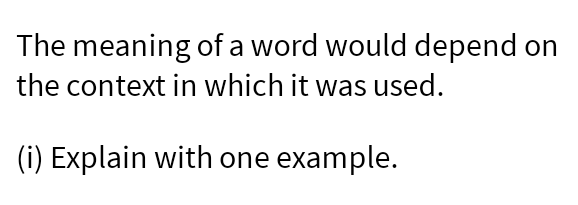 The meaning of a word would depend on the context in which it was used.

(i) Explain with one example.